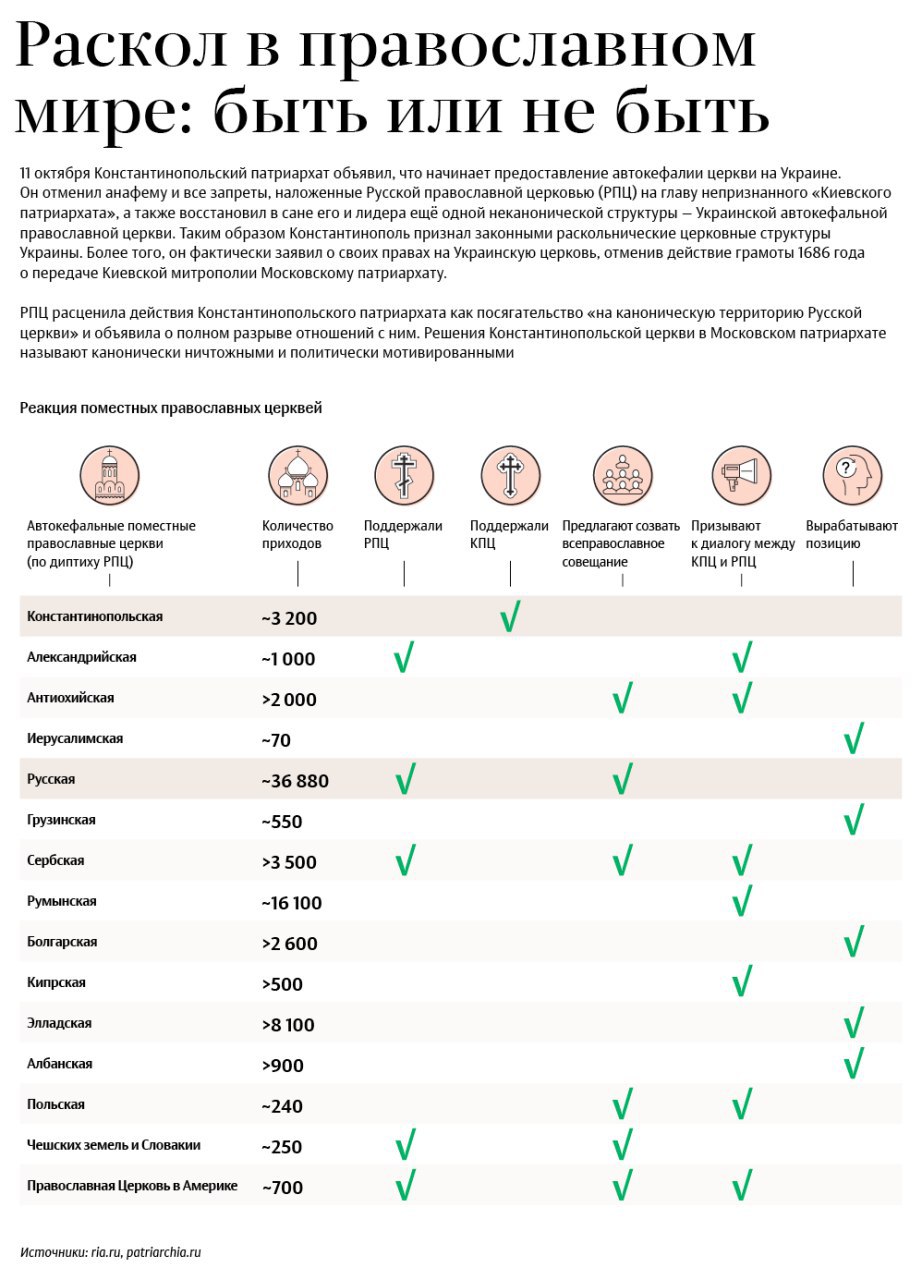 Раскол в православном мире: быть или не быть

11 октября Константинопольский патриархат объявил, что начинает предоставление автокефалии церкви на Украине. Он отменил анафему и все запреты, наложенные Русской православной церковью (РПЦ) на главу непризнанного «Киевского патриархата», а также восстановил в сане его и лидера ещё одной неканонической структуры — Украинской автокефальной православной церкви. Таким образом Константинополь признал законными раскольнические церковные структуры Украины. Более того, он фактически заявил о своих правах на Украинскую церковь, отменив действие грамоты 1686 года о передаче Киевской митрополии Московскому патриархату.

РПЦ расценила действия Константинопольского патриархата как посягательство «на каноническую территорию Русской церкви» и объявила о полном разрыве отношений с ним. Решения Константинопольской церкви в Московском патриархате называют канонически ничтожными и политически мотивированными

Реакция поместных православных церквей

| Автокефальные поместные православные церкви (по диптиху РПЦ) | Количество приходов | Поддержали РПЦ | Поддержали КПЦ | Предлагают созвать всеправославное совещание | Призывают к диалогу между КПЦ и РПЦ | Вырабатывают позицию |
|---|---|---|---|---|---|---|
| Константинопольская | ~3 200 | | √ | | | |
| Александрийская | ~1 000 | √ | | | √ | |
| Антиохийская | >2 000 | | | √ | √ | |
| Иерусалимская | ~70 | | | | | √ |
| Русская | ~36 880 | √ | | √ | | |
| Грузинская | ~550 | | | | | √ |
| Сербская | >3 500 | √ | | √ | √ | |
| Румынская | ~16 100 | | | | √ | |
| Болгарская | >2 600 | | | | | √ |
| Кипрская | >500 | | | | √ | |
| Элладская | >8 100 | | | | | √ |
| Албанская | >900 | | | | | √ |
| Польская | ~240 | | | √ | √ | |
| Чешских земель и Словакии | ~250 | √ | | √ | | |
| Православная Церковь в Америке | ~700 | √ | | √ | √ | |

Источники: ria.ru, patriarchia.ru